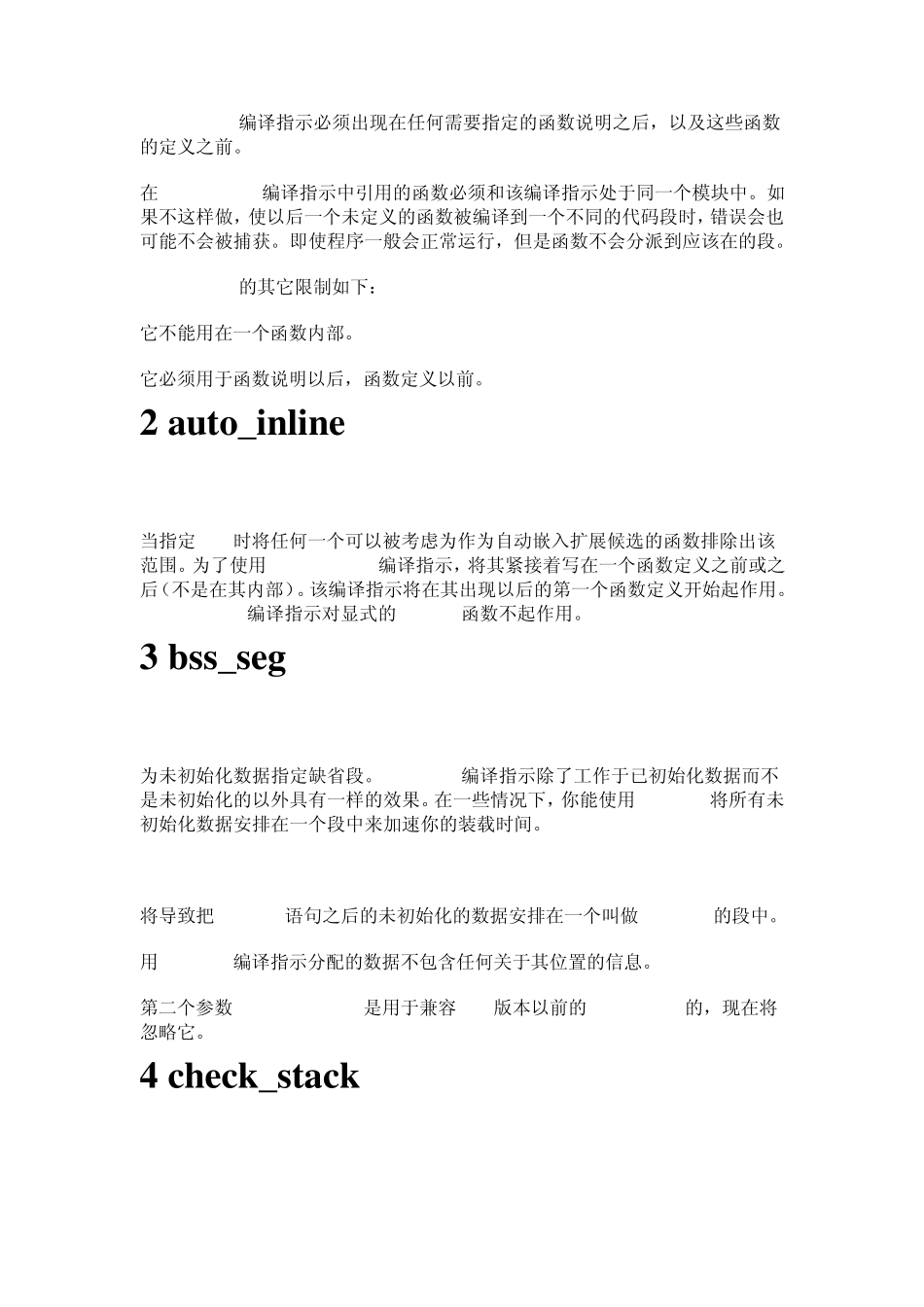 编译指示必须出现在任何需要指定的函数说明之后，以及这些函数的定义之前。

在 编译指示中引用的函数必须和该编译指示处于同一个模块中。如果不这样做，使以后一个未定义的函数被编译到一个不同的代码段时，错误会也可能不会被捕获。即使程序一般会正常运行，但是函数不会分派到应该在的段。

的其它限制如下：

它不能用在一个函数内部。

它必须用于函数说明以后，函数定义以前。

2 auto_inline

当指定 时将任何一个可以被考虑为作为自动嵌入扩展候选的函数排除出该范围。为了使用 编译指示，将其紧接着写在一个函数定义之前或之后(不是在其内部)。该编译指示将在其出现以后的第一个函数定义开始起作用。 编译指示对显式的 函数不起作用。

3 bss_seg

为未初始化数据指定缺省段。 编译指示除了工作于已初始化数据而不是未初始化的以外具有一样的效果。在一些情况下，你能使用 将所有未初始化数据安排在一个段中来加速你的装载时间。

将导致把 语句之后的未初始化的数据安排在一个叫做 的段中。

用 编译指示分配的数据不包含任何关于其位置的信息。

第二个参数 是用于兼容 版本以前的 的，现在将忽略它。

4 check_stack